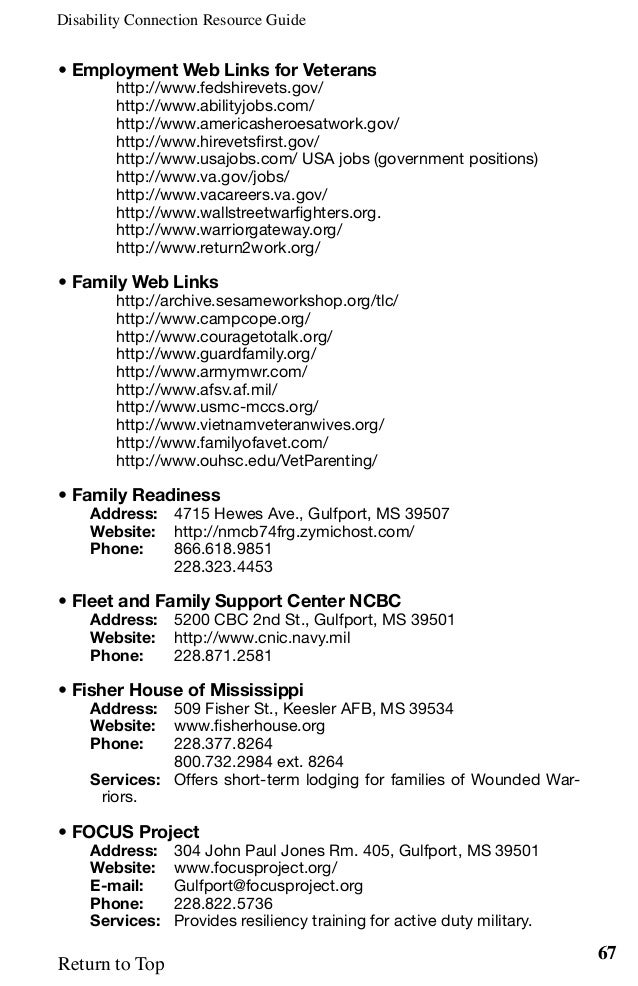 Disability Connection Resource Guide

• Employment Web Links for Veterans
http://www.fedshirevets.gov/
http://www.abilityjobs.com/
http://www.americasheroesatwork.gov/
http://www.hirevetsfirst.gov/
http://www.usajobs.com/ USA jobs (government positions)
http://www.va.gov/jobs/
http://www.vacareers.va.gov/
http://www.wallstreetwarfighters.org.
http://www.warriorgateway.org/
http://www.return2work.org/

• Family Web Links
http://archive.sesameworkshop.org/tlc/
http://www.campcope.org/
http://www.couragetotalk.org/
http://www.guardfamily.org/
http://www.armymwr.com/
http://www.afsv.af.mil/
http://www.usmc-mccs.org/
http://www.vietnamveteranwives.org/
http://www.familyofavet.com/
http://www.ouhsc.edu/VetParenting/

• Family Readiness
Address: 4715 Hewes Ave., Gulfport, MS 39507
Website: http://nmcb74frg.zymichost.com/
Phone: 866.618.9851
228.323.4453

• Fleet and Family Support Center NCBC
Address: 5200 CBC 2nd St., Gulfport, MS 39501
Website: http://www.cnic.navy.mil
Phone: 228.871.2581

• Fisher House of Mississippi
Address: 509 Fisher St., Keesler AFB, MS 39534
Website: www.fisherhouse.org
Phone: 228.377.8264
800.732.2984 ext. 8264
Services: Offers short-term lodging for families of Wounded Warriors.

• FOCUS Project
Address: 304 John Paul Jones Rm. 405, Gulfport, MS 39501
Website: www.focusproject.org/
E-mail: Gulfport@focusproject.org
Phone: 228.822.5736
Services: Provides resiliency training for active duty military.

Return to Top
67